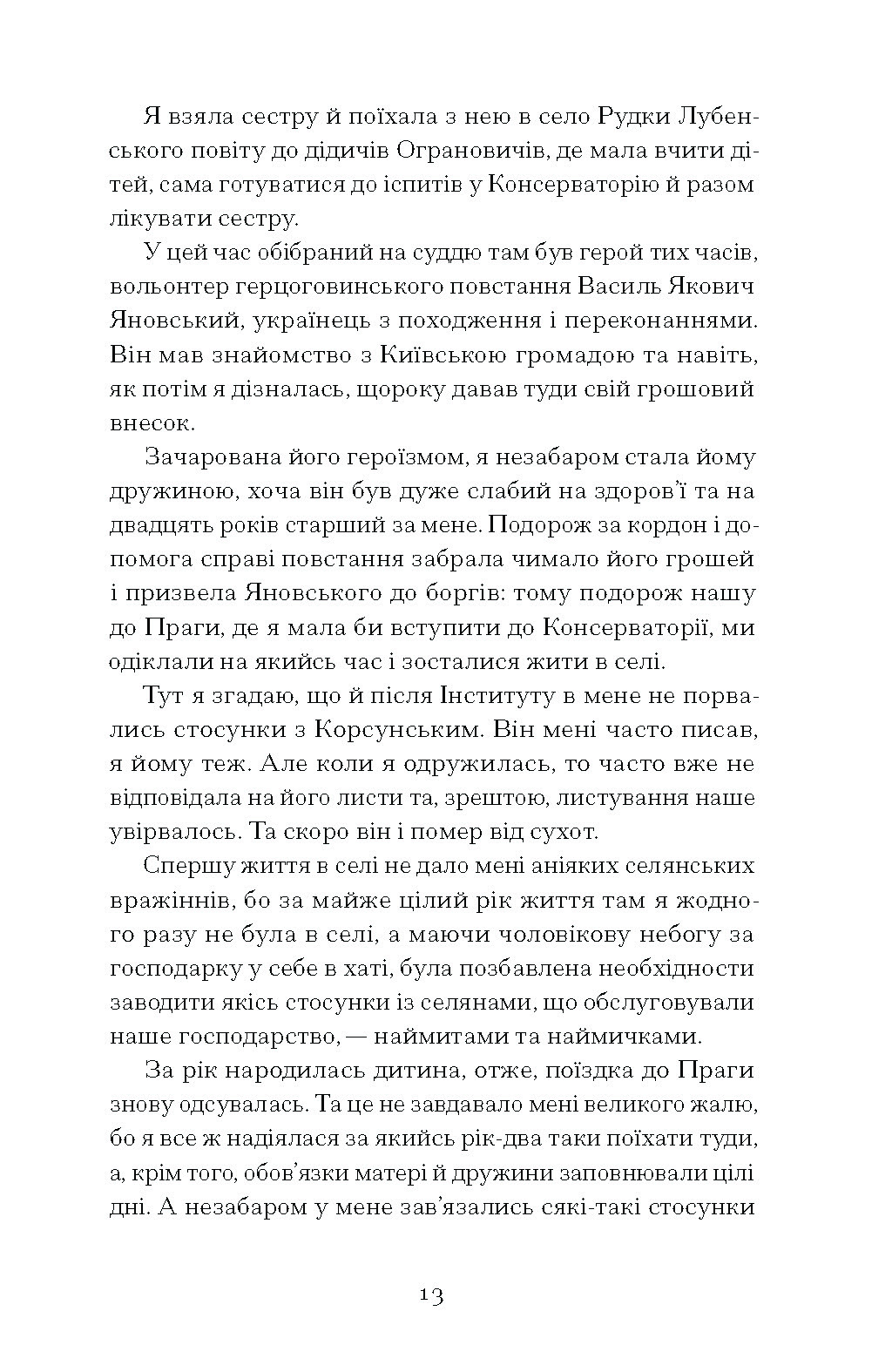 Я взяла сестру й поїхала з нею в село Рудки Лубенського повіту до дідичів Ограновичів, де мала вчити дітей, сама готуватися до іспитів у Консерваторію й разом лікувати сестру.

У цей час обібраний на суддю там був герой тих часів, вольонтер герцоговинського повстання Василь Якович Яновський, українець з походження і переконаннями. Він мав знайомство з Київською громадою та навіть, як потім я дізналась, щороку давав туди свій грошовий внесок.

Зачарована його героїзмом, я незабаром стала йому дружиною, хоча він був дуже слабий на здоров'ї та на двадцять років старший за мене. Подорож за кордон і допомога справі повстання забрала чимало його грошей і призвела Яновського до боргів: тому подорож нашу до Праги, де я мала би вступити до Консерваторії, ми одіклали на якийсь час і зосталися жити в селі.

Тут я згадаю, що й після Інституту в мене не порвались стосунки з Корсунським. Він мені часто писав, я йому теж. Але коли я одружилась, то часто вже не відповідала на його листи та, зрештою, листування наше увірвалось. Та скоро він і помер від сухот.

Спершу життя в селі не дало мені аніяких селянських вражіннів, бо за майже цілий рік життя там я жодного разу не була в селі, а маючи чоловікову небогу за господарку у себе в хаті, була позбавлена необхідности заводити якісь стосунки із селянами, що обслуговували наше господарство, — наймитами та наймичками.

За рік народилась дитина, отже, поїздка до Праги знову одсувалась. Та це не завдавало мені великого жалю, бо я все ж надіялася за якийсь рік-два таки поїхати туди, а, крім того, обов'язки матері й дружини заповнювали цілі дні. А незабаром у мене зав'язались сякі-такі стосунки

13